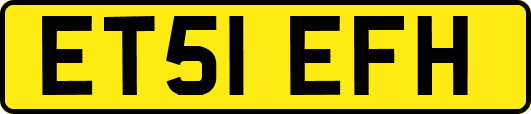 ET51 EFH